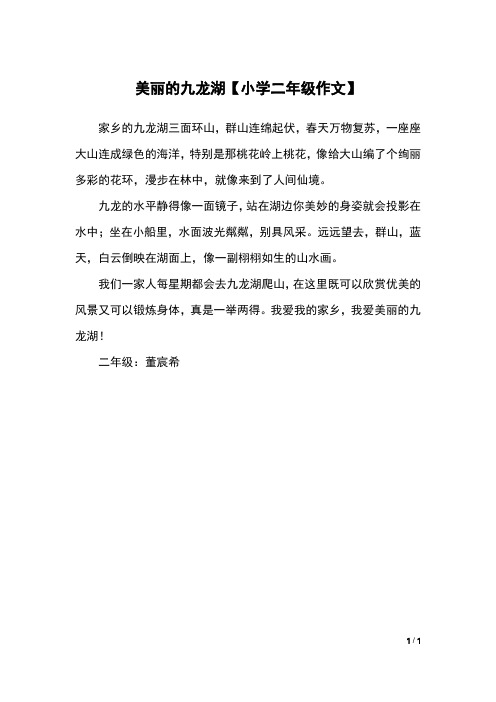 美丽的九龙湖【小学二年级作文】

家乡的九龙湖三面环山，群山连绵起伏，春天万物复苏，一座座大山连成绿色的海洋，特别是那桃花岭上桃花，像给大山编了个绚丽多彩的花环，漫步在林中，就像来到了人间仙境。

九龙的水平静得像一面镜子，站在湖边你美妙的身姿就会投影在水中；坐在小船里，水面波光粼粼，别具风采。远远望去，群山，蓝天，白云倒映在湖面上，像一副栩栩如生的山水画。

我们一家人每星期都会去九龙湖爬山，在这里既可以欣赏优美的风景又可以锻炼身体，真是一举两得。我爱我的家乡，我爱美丽的九龙湖！

二年级：董宸希

1 / 1